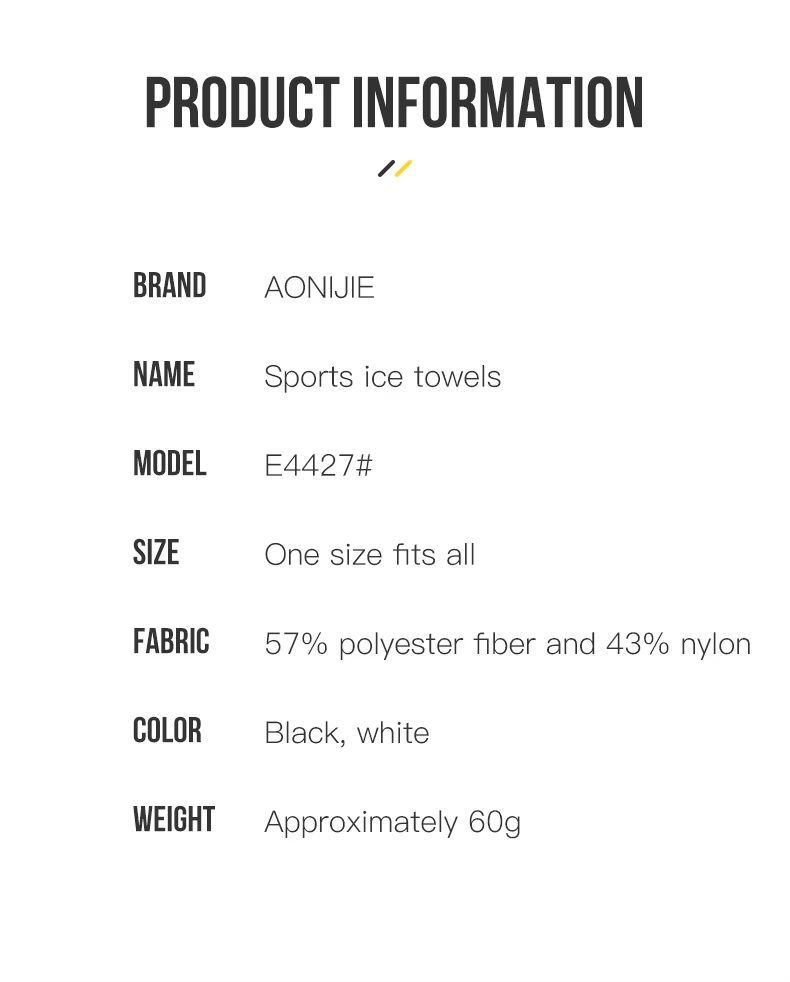 PRODUCT INFORMATION

BRAND AONIJIE

NAME Sports ice towels

MODEL E4427#

SIZE One size fits all

FABRIC 57% polyester fiber and 43% nylon

COLOR Black, white

WEIGHT Approximately 60g